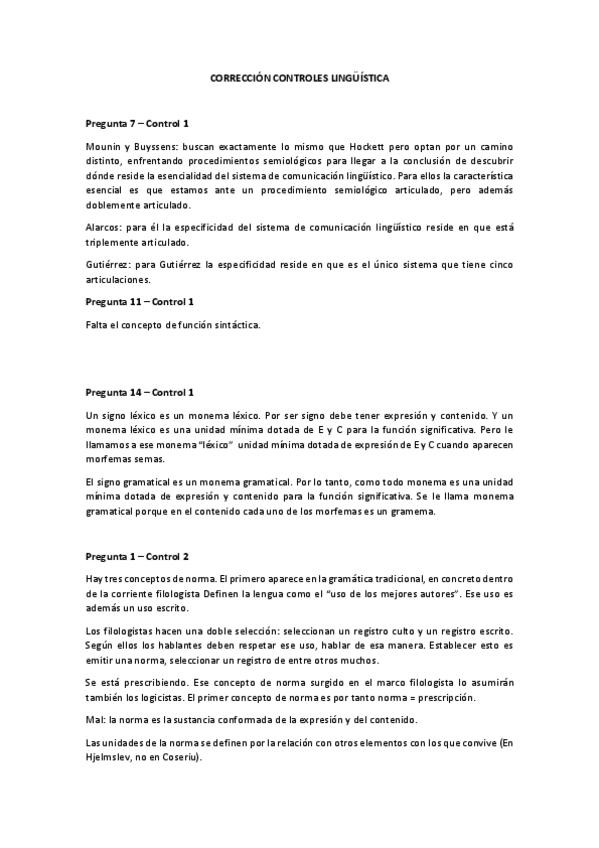 CORRECCIÓN CONTROLES LINGÜÍSTICA

Pregunta 7 – Control 1

Mounin y Buyssens: buscan exactamente lo mismo que Hockett pero optan por un camino distinto, enfrentando procedimientos semiológicos para llegar a la conclusión de descubrir dónde reside la esencialidad del sistema de comunicación lingüístico. Para ellos la característica esencial es que estamos ante un procedimiento semiológico articulado, pero además doblemente articulado.

Alarcos: para él la especificidad del sistema de comunicación lingüístico reside en que está triplemente articulado.

Gutiérrez: para Gutiérrez la especificidad reside en que es el único sistema que tiene cinco articulaciones.

Pregunta 11 – Control 1

Falta el concepto de función sintáctica.

Pregunta 14 – Control 1

Un signo léxico es un monema léxico. Por ser signo debe tener expresión y contenido. Y un monema léxico es una unidad mínima dotada de E y C para la función significativa. Pero le llamamos a ese monema "léxico" unidad mínima dotada de expresión de E y C cuando aparecen morfemas semas.

El signo gramatical es un monema gramatical. Por lo tanto, como todo monema es una unidad mínima dotada de expresión y contenido para la función significativa. Se le llama monema gramatical porque en el contenido cada uno de los morfemas es un gramema.

Pregunta 1 – Control 2

Hay tres conceptos de norma. El primero aparece en la gramática tradicional, en concreto dentro de la corriente filologista Definen la lengua como el "uso de los mejores autores". Ese uso es además un uso escrito.

Los filologistas hacen una doble selección: seleccionan un registro culto y un registro escrito. Según ellos los hablantes deben respetar ese uso, hablar de esa manera. Establecer esto es emitir una norma, seleccionar un registro de entre otros muchos.

Se está prescribiendo. Ese concepto de norma surgido en el marco filologista lo asumirán también los logicistas. El primer concepto de norma es por tanto norma = prescripción.

Mal: la norma es la sustancia conformada de la expresión y del contenido.

Las unidades de la norma se definen por la relación con otros elementos con los que convive (En Hjelmslev, no en Coseriu).